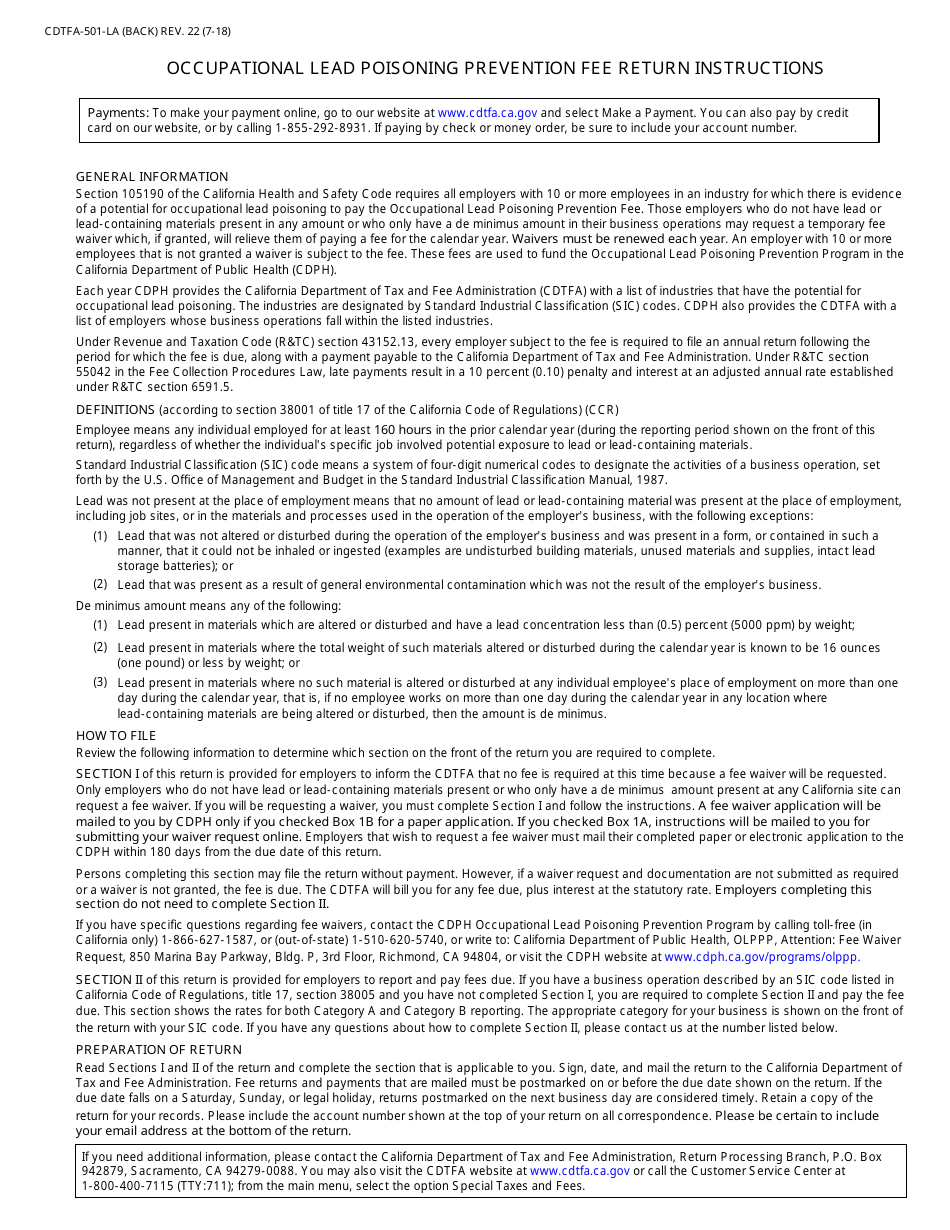 CDTFA-501-LA (BACK) REV. 22 (7-18)

OCCUPATIONAL LEAD POISONING PREVENTION FEE RETURN INSTRUCTIONS

Payments: To make your payment online, go to our website at www.cdtfa.ca.gov and select Make a Payment. You can also pay by credit card on our website, or by calling 1-855-292-8931. If paying by check or money order, be sure to include your account number.

GENERAL INFORMATION
Section 105190 of the California Health and Safety Code requires all employers with 10 or more employees in an industry for which there is evidence of a potential for occupational lead poisoning to pay the Occupational Lead Poisoning Prevention Fee. Those employers who do not have lead or lead-containing materials present in any amount or who only have a de minimus amount in their business operations may request a temporary fee waiver which, if granted, will relieve them of paying a fee for the calendar year. Waivers must be renewed each year. An employer with 10 or more employees that is not granted a waiver is subject to the fee. These fees are used to fund the Occupational Lead Poisoning Prevention Program in the California Department of Public Health (CDPH).

Each year CDPH provides the California Department of Tax and Fee Administration (CDTFA) with a list of industries that have the potential for occupational lead poisoning. The industries are designated by Standard Industrial Classification (SIC) codes. CDPH also provides the CDTFA with a list of employers whose business operations fall within the listed industries.

Under Revenue and Taxation Code (R&TC) section 43152.13, every employer subject to the fee is required to file an annual return following the period for which the fee is due, along with a payment payable to the California Department of Tax and Fee Administration. Under R&TC section 55042 in the Fee Collection Procedures Law, late payments result in a 10 percent (0.10) penalty and interest at an adjusted annual rate established under R&TC section 6591.5.

DEFINITIONS (according to section 38001 of title 17 of the California Code of Regulations) (CCR)
Employee means any individual employed for at least 160 hours in the prior calendar year (during the reporting period shown on the front of this return), regardless of whether the individual's specific job involved potential exposure to lead or lead-containing materials.
Standard Industrial Classification (SIC) code means a system of four-digit numerical codes to designate the activities of a business operation, set forth by the U.S. Office of Management and Budget in the Standard Industrial Classification Manual, 1987.
Lead was not present at the place of employment means that no amount of lead or lead-containing material was present at the place of employment, including job sites, or in the materials and processes used in the operation of the employer's business, with the following exceptions:
(1) Lead that was not altered or disturbed during the operation of the employer's business and was present in a form, or contained in such a manner, that it could not be inhaled or ingested (examples are undisturbed building materials, unused materials and supplies, intact lead storage batteries); or
(2) Lead that was present as a result of general environmental contamination which was not the result of the employer's business.
De minimus amount means any of the following:
(1) Lead present in materials which are altered or disturbed and have a lead concentration less than (0.5) percent (5000 ppm) by weight;
(2) Lead present in materials where the total weight of such materials altered or disturbed during the calendar year is known to be 16 ounces (one pound) or less by weight; or
(3) Lead present in materials where no such material is altered or disturbed at any individual employee's place of employment on more than one day during the calendar year, that is, if no employee works on more than one day during the calendar year in any location where lead-containing materials are being altered or disturbed, then the amount is de minimus.

HOW TO FILE
Review the following information to determine which section on the front of the return you are required to complete.
SECTION I of this return is provided for employers to inform the CDTFA that no fee is required at this time because a fee waiver will be requested. Only employers who do not have lead or lead-containing materials present or who only have a de minimus amount present at any California site can request a fee waiver. If you will be requesting a waiver, you must complete Section I and follow the instructions. A fee waiver application will be mailed to you by CDPH only if you checked Box 1B for a paper application. If you checked Box 1A, instructions will be mailed to you for submitting your waiver request online. Employers that wish to request a fee waiver must mail their completed paper or electronic application to the CDPH within 180 days from the due date of this return.
Persons completing this section may file the return without payment. However, if a waiver request and documentation are not submitted as required or a waiver is not granted, the fee is due. The CDTFA will bill you for any fee due, plus interest at the statutory rate. Employers completing this section do not need to complete Section II.
If you have specific questions regarding fee waivers, contact the CDPH Occupational Lead Poisoning Prevention Program by calling toll-free (in California only) 1-866-627-1587, or (out-of-state) 1-510-620-5740, or write to: California Department of Public Health, OLPPP, Attention: Fee Waiver Request, 850 Marina Bay Parkway, Bldg. P, 3rd Floor, Richmond, CA 94804, or visit the CDPH website at www.cdph.ca.gov/programs/olppp.
SECTION II of this return is provided for employers to report and pay fees due. If you have a business operation described by an SIC code listed in California Code of Regulations, title 17, section 38005 and you have not completed Section I, you are required to complete Section II and pay the fee due. This section shows the rates for both Category A and Category B reporting. The appropriate category for your business is shown on the front of the return with your SIC code. If you have any questions about how to complete Section II, please contact us at the number listed below.

PREPARATION OF RETURN
Read Sections I and II of the return and complete the section that is applicable to you. Sign, date, and mail the return to the California Department of Tax and Fee Administration. Fee returns and payments that are mailed must be postmarked on or before the due date shown on the return. If the due date falls on a Saturday, Sunday, or legal holiday, returns postmarked on the next business day are considered timely. Retain a copy of the return for your records. Please include the account number shown at the top of your return on all correspondence. Please be certain to include your email address at the bottom of the return.

If you need additional information, please contact the California Department of Tax and Fee Administration, Return Processing Branch, P.O. Box 942879, Sacramento, CA 94279-0088. You may also visit the CDTFA website at www.cdtfa.ca.gov or call the Customer Service Center at 1-800-400-7115 (TTY:711); from the main menu, select the option Special Taxes and Fees.